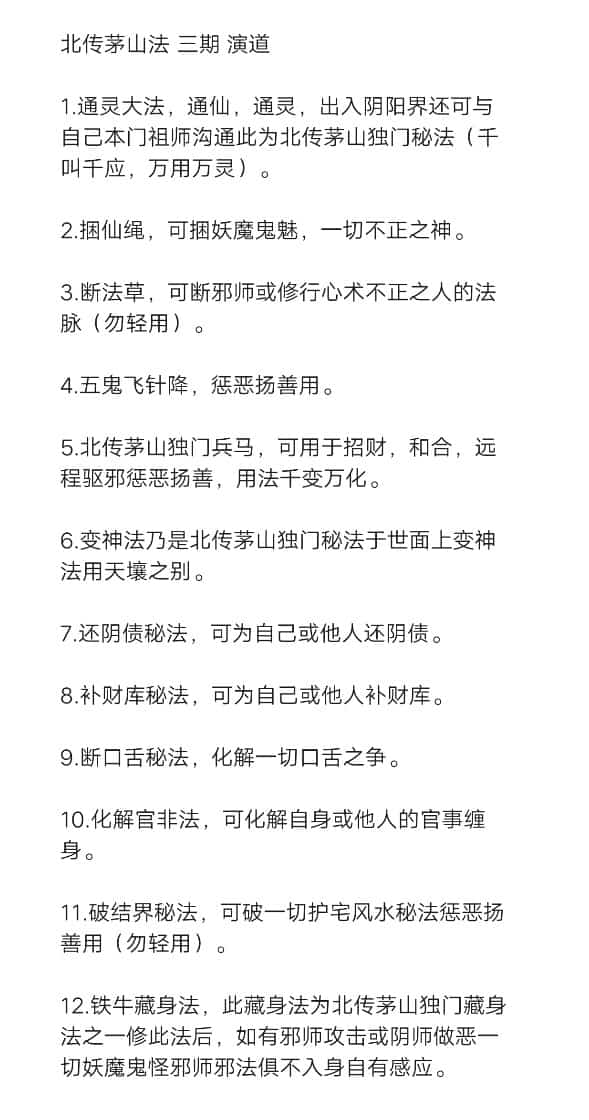 北传茅山法 三期 演道

1.通灵大法，通仙，通灵，出入阴阳界还可与自己本门祖师沟通此为北传茅山独门秘法（千叫千应，万用万灵）。

2.捆仙绳，可捆妖魔鬼魅，一切不正之神。

3.断法草，可断邪师或修行心术不正之人的法脉（勿轻用）。

4.五鬼飞针降，惩恶扬善用。

5.北传茅山独门兵马，可用于招财，和合，远程驱邪惩恶扬善，用法千变万化。

6.变神法乃是北传茅山独门秘法于世面上变神法用天壤之别。

7.还阴债秘法，可为自己或他人还阴债。

8.补财库秘法，可为自己或他人补财库。

9.断口舌秘法，化解一切口舌之争。

10.化解官非法，可化解自身或他人的官事缠身。

11.破结界秘法，可破一切护宅风水秘法惩恶扬善用（勿轻用）。

12.铁牛藏身法，此藏身法为北传茅山独门藏身法之一修此法后，如有邪师攻击或阴师做恶一切妖魔鬼怪邪师邪法俱不入身自有感应。